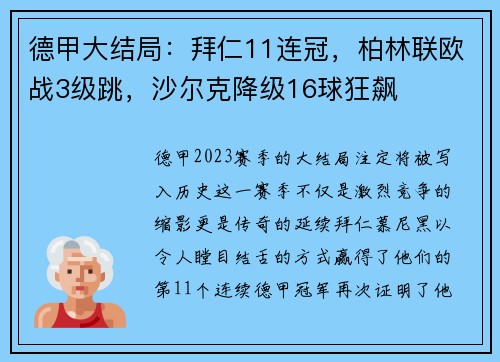 德甲大结局：拜仁11连冠，柏林联欧战3级跳，沙尔克降级16球狂飙

德甲2023赛季的大结局注定将被写入历史这一赛季不仅是激烈竞争的缩影更是传奇的延续拜仁慕尼黑以令人瞠目结舌的方式赢得了他们的第11个连续德甲冠军再次证明了他